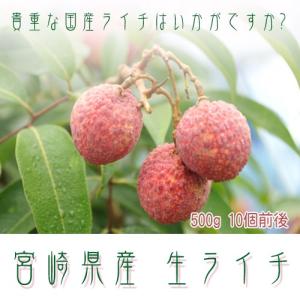 貴重な国産ライチはいかがですか?

500g 10個前後

宮崎県産 生ライチ